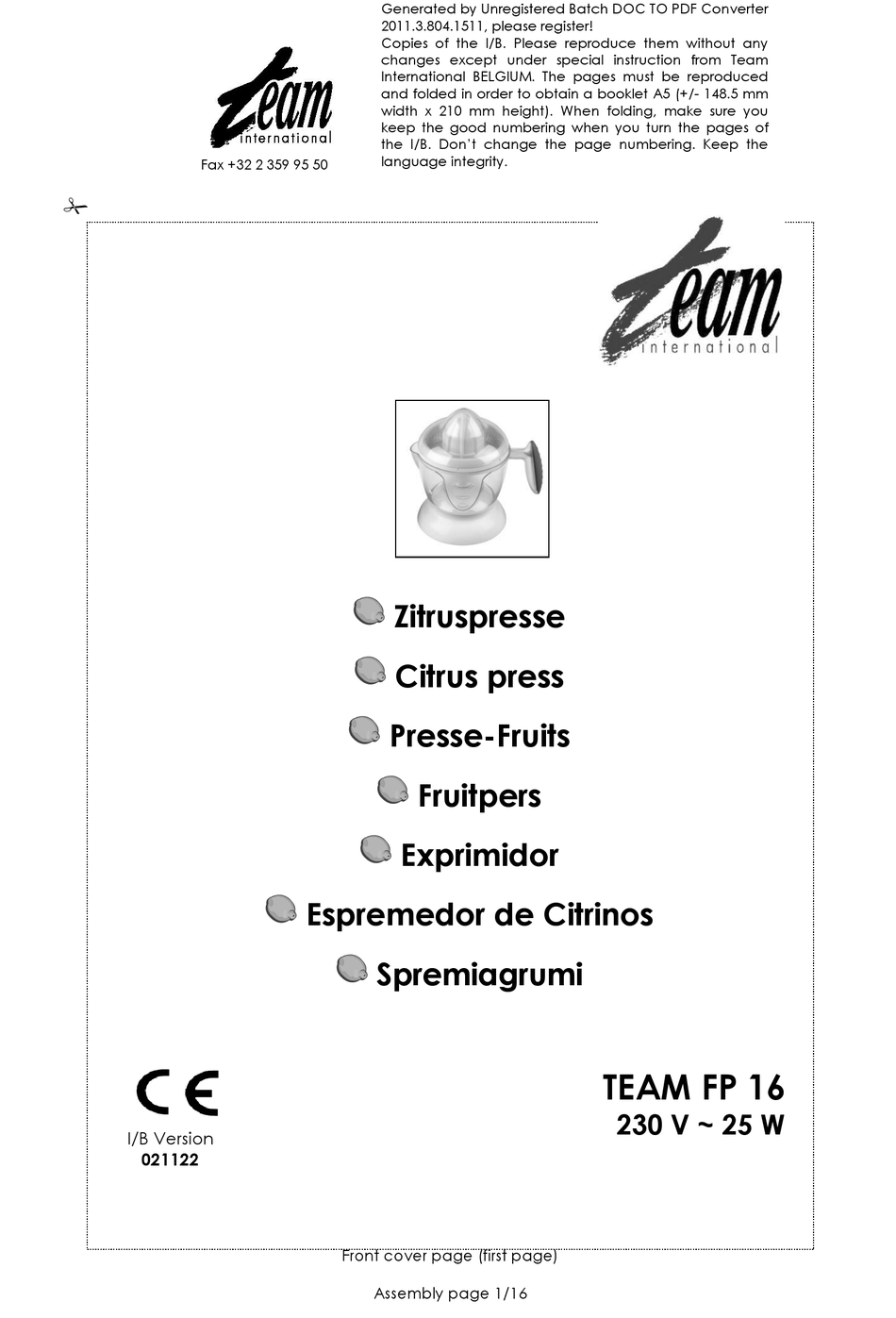 Team
international
Fax +32 2 359 95 50

Generated by Unregistered Batch DOC TO PDF Converter 2011.3.804.1511, please register!
Copies of the I/B. Please reproduce them without any changes except under special instruction from Team International BELGIUM. The pages must be reproduced and folded in order to obtain a booklet A5 (+/- 148.5 mm width x 210 mm height). When folding, make sure you keep the good numbering when you turn the pages of the I/B. Don't change the page numbering. Keep the language integrity.

Team
international

Zitruspresse

Citrus press

Presse-Fruits

Fruitpers

Exprimidor

Espremedor de Citrinos

Spremiagrumi

CE

I/B Version
021122

TEAM FP 16
230 V ~ 25 W

Front cover page (first page)

Assembly page 1/16